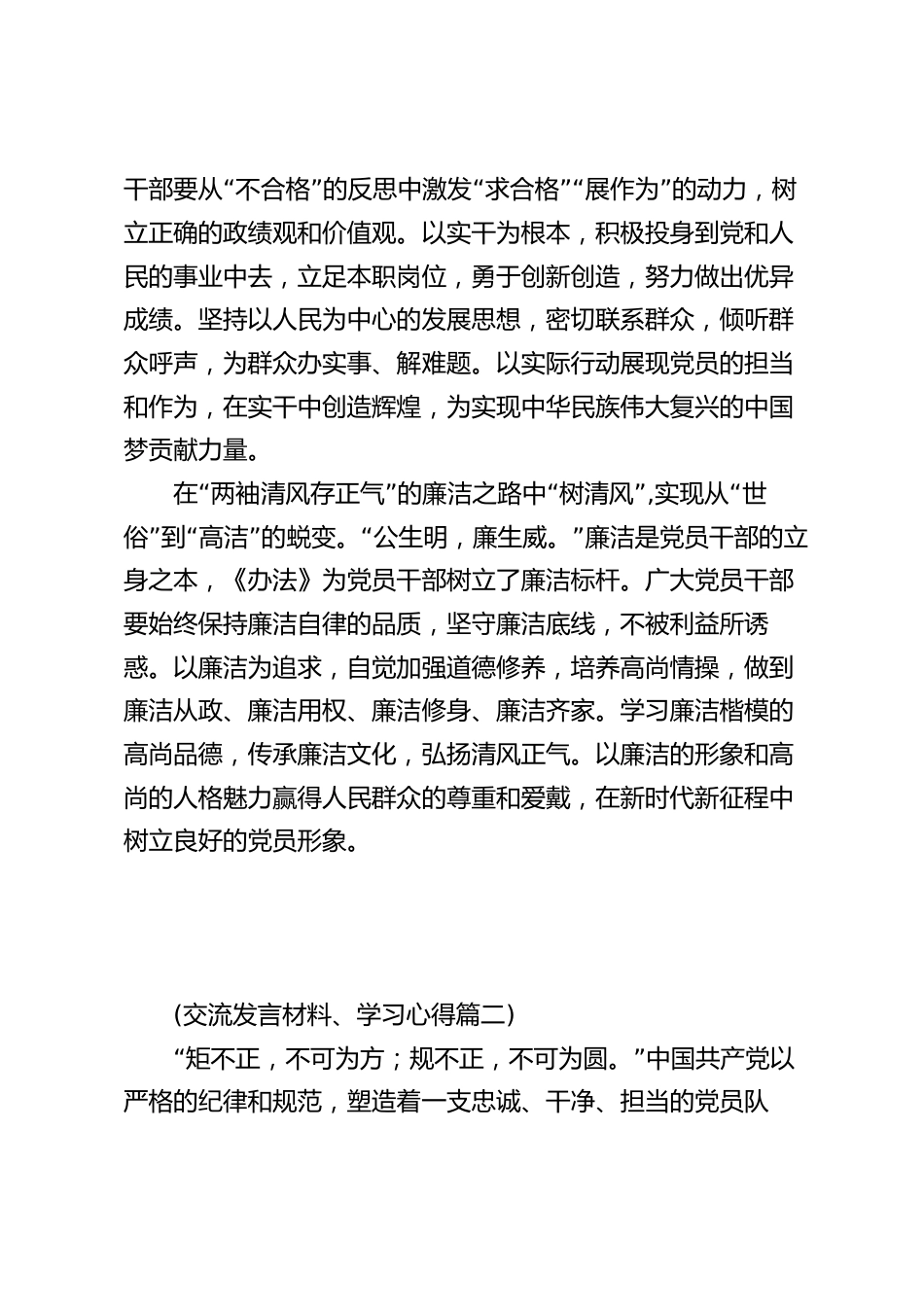 干部要从“不合格”的反思中激发“求合格”“展作为”的动力，树立正确的政绩观和价值观。以实干为根本，积极投身到党和人民的事业中去，立足本职岗位，勇于创新创造，努力做出优异成绩。坚持以人民为中心的发展思想，密切联系群众，倾听群众呼声，为群众办实事、解难题。以实际行动展现党员的担当和作为，在实干中创造辉煌，为实现中华民族伟大复兴的中国梦贡献力量。

在“两袖清风存正气”的廉洁之路中“树清风”,实现从“世俗”到“高洁”的蜕变。“公生明，廉生威。”廉洁是党员干部的立身之本，《办法》为党员干部树立了廉洁标杆。广大党员干部要始终保持廉洁自律的品质，坚守廉洁底线，不被利益所诱惑。以廉洁为追求，自觉加强道德修养，培养高尚情操，做到廉洁从政、廉洁用权、廉洁修身、廉洁齐家。学习廉洁楷模的高尚品德，传承廉洁文化，弘扬清风正气。以廉洁的形象和高尚的人格魅力赢得人民群众的尊重和爱戴，在新时代新征程中树立良好的党员形象。

(交流发言材料、学习心得篇二)

“矩不正，不可为方；规不正，不可为圆。”中国共产党以严格的纪律和规范，塑造着一支忠诚、干净、担当的党员队